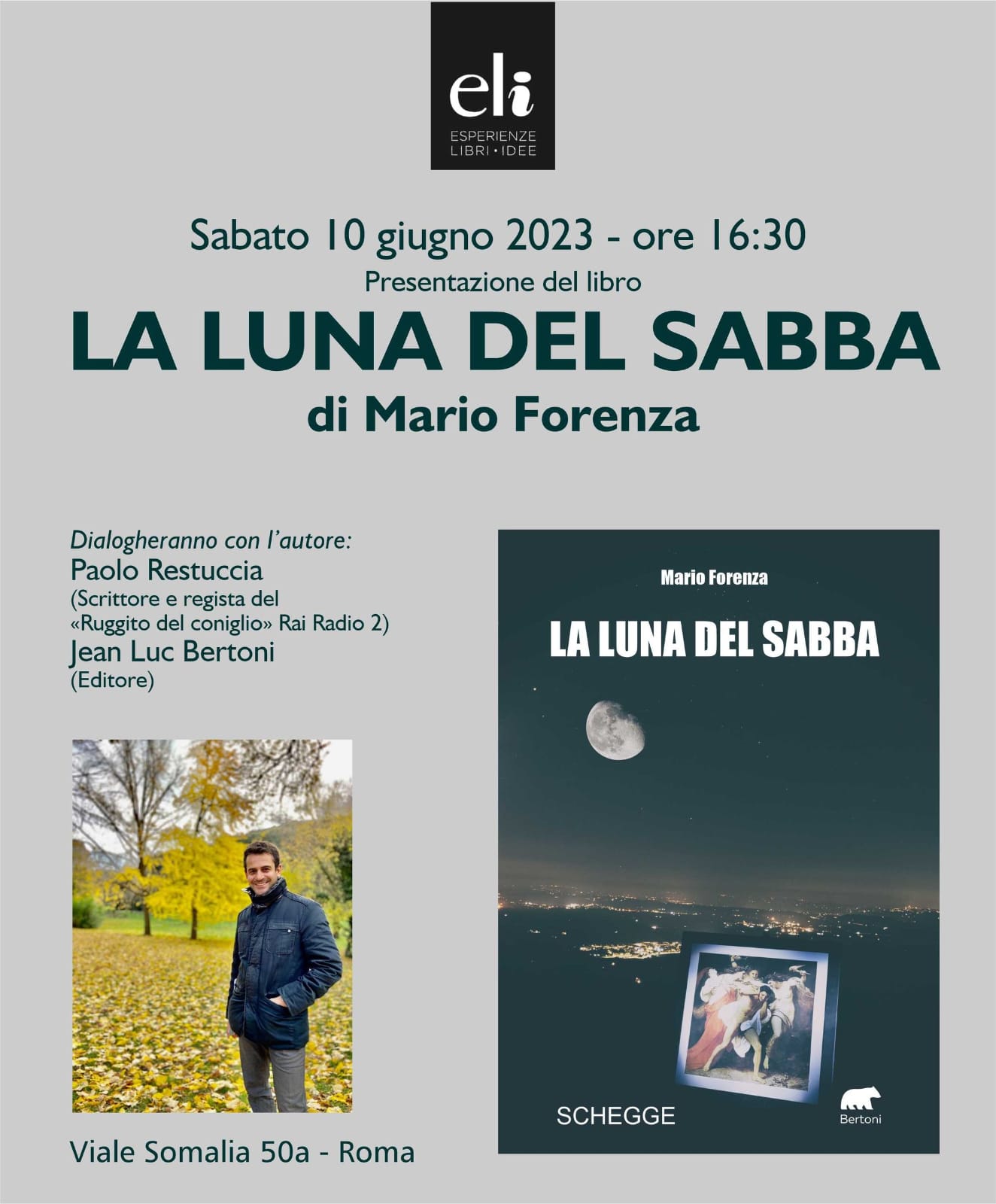 eli
ESPERIENZE
LIBRI • IDEE

Sabato 10 giugno 2023 - ore 16:30
Presentazione del libro
LA LUNA DEL SABBA
di Mario Forenza

Dialogheranno con l'autore:
Paolo Restuccia
(Scrittore e regista del «Ruggito del coniglio» Rai Radio 2)
Jean Luc Bertoni
(Editore)

Viale Somalia 50a - Roma

Mario Forenza
LA LUNA DEL SABBA
SCHEGGE
Bertoni